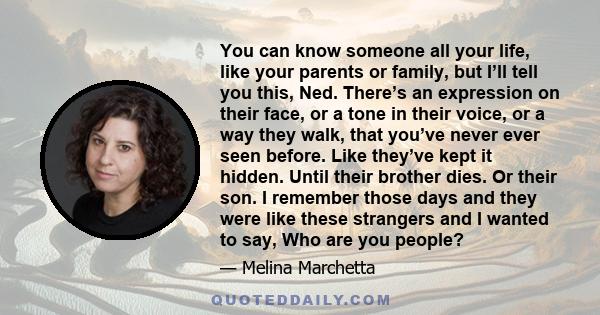 You can know someone all your life, like your parents or family, but I'll tell you this, Ned. There's an expression on their face, or a tone in their voice, or a way they walk, that you've never ever seen before. Like they've kept it hidden. Until their brother dies. Or their son. I remember those days and they were like these strangers and I wanted to say, Who are you people?

— Melina Marchetta

QUOTEDDAILY.COM